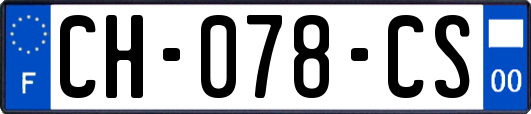 F
CH-078-CS
00